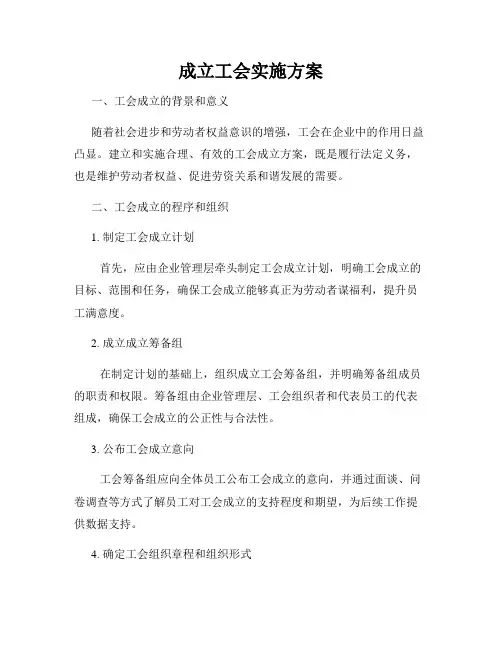 成立工会实施方案

一、工会成立的背景和意义

随着社会进步和劳动者权益意识的增强，工会在企业中的作用日益凸显。建立和实施合理、有效的工会成立方案，既是履行法定义务，也是维护劳动者权益、促进劳资关系和谐发展的需要。

二、工会成立的程序和组织

1. 制定工会成立计划

首先，应由企业管理层牵头制定工会成立计划，明确工会成立的目标、范围和任务，确保工会成立能够真正为劳动者谋福利，提升员工满意度。

2. 成立成立筹备组

在制定计划的基础上，组织成立工会筹备组，并明确筹备组成员的职责和权限。筹备组由企业管理层、工会组织者和代表员工的代表组成，确保工会成立的公正性与合法性。

3. 公布工会成立意向

工会筹备组应向全体员工公布工会成立的意向，并通过面谈、问卷调查等方式了解员工对工会成立的支持程度和期望，为后续工作提供数据支持。

4. 确定工会组织章程和组织形式